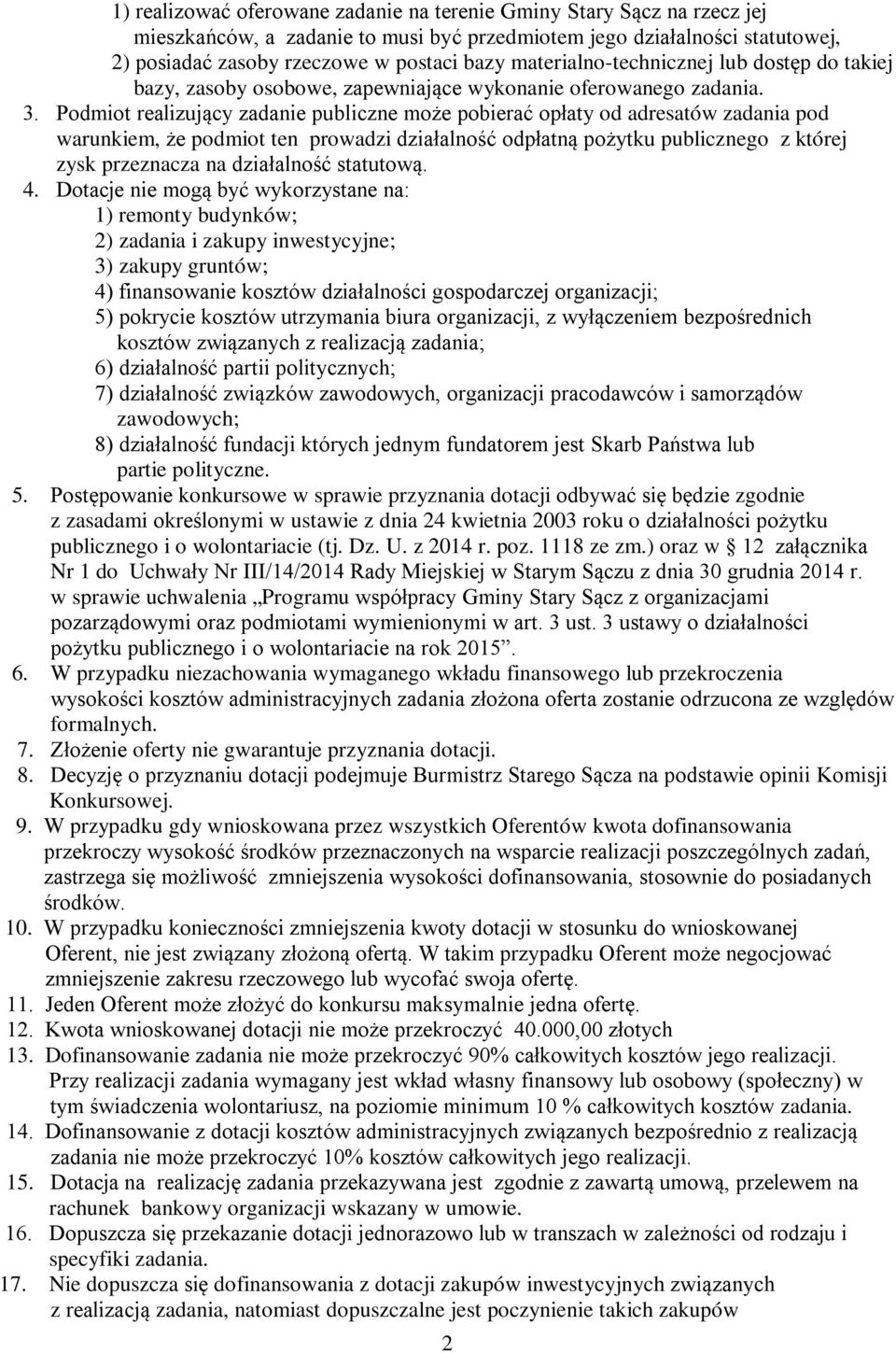 1) realizować oferowane zadanie na terenie Gminy Stary Sącz na rzecz jej mieszkańców, a zadanie to musi być przedmiotem jego działalności statutowej,
2) posiadać zasoby rzeczowe w postaci bazy materialno-technicznej lub dostęp do takiej bazy, zasoby osobowe, zapewniające wykonanie oferowanego zadania.

3. Podmiot realizujący zadanie publiczne może pobierać opłaty od adresatów zadania pod warunkiem, że podmiot ten prowadzi działalność odpłatną pożytku publicznego z której zysk przeznacza na działalność statutową.

4. Dotacje nie mogą być wykorzystane na:
1) remonty budynków;
2) zadania i zakupy inwestycyjne;
3) zakupy gruntów;
4) finansowanie kosztów działalności gospodarczej organizacji;
5) pokrycie kosztów utrzymania biura organizacji, z wyłączeniem bezpośrednich kosztów związanych z realizacją zadania;
6) działalność partii politycznych;
7) działalność związków zawodowych, organizacji pracodawców i samorządów zawodowych;
8) działalność fundacji których jednym fundatorem jest Skarb Państwa lub partie polityczne.

5. Postępowanie konkursowe w sprawie przyznania dotacji odbywać się będzie zgodnie z zasadami określonymi w ustawie z dnia 24 kwietnia 2003 roku o działalności pożytku publicznego i o wolontariacie (tj. Dz. U. z 2014 r. poz. 1118 ze zm.) oraz w § 12 załącznika Nr 1 do Uchwały Nr III/14/2014 Rady Miejskiej w Starym Sączu z dnia 30 grudnia 2014 r. w sprawie uchwalenia „Programu współpracy Gminy Stary Sącz z organizacjami pozarządowymi oraz podmiotami wymienionymi w art. 3 ust. 3 ustawy o działalności pożytku publicznego i o wolontariacie na rok 2015”.

6. W przypadku niezachowania wymaganego wkładu finansowego lub przekroczenia wysokości kosztów administracyjnych zadania złożona oferta zostanie odrzucona ze względów formalnych.

7. Złożenie oferty nie gwarantuje przyznania dotacji.

8. Decyzję o przyznaniu dotacji podejmuje Burmistrz Starego Sącza na podstawie opinii Komisji Konkursowej.

9. W przypadku gdy wnioskowana przez wszystkich Oferentów kwota dofinansowania przekroczy wysokość środków przeznaczonych na wsparcie realizacji poszczególnych zadań, zastrzega się możliwość zmniejszenia wysokości dofinansowania, stosownie do posiadanych środków.

10. W przypadku konieczności zmniejszenia kwoty dotacji w stosunku do wnioskowanej Oferent, nie jest związany złożoną ofertą. W takim przypadku Oferent może negocjować zmniejszenie zakresu rzeczowego lub wycofać swoja ofertę.

11. Jeden Oferent może złożyć do konkursu maksymalnie jedna ofertę.

12. Kwota wnioskowanej dotacji nie może przekroczyć 40.000,00 złotych

13. Dofinansowanie zadania nie może przekroczyć 90% całkowitych kosztów jego realizacji. Przy realizacji zadania wymagany jest wkład własny finansowy lub osobowy (społeczny) w tym świadczenia wolontariusz, na poziomie minimum 10 % całkowitych kosztów zadania.

14. Dofinansowanie z dotacji kosztów administracyjnych związanych bezpośrednio z realizacją zadania nie może przekroczyć 10% kosztów całkowitych jego realizacji.

15. Dotacja na realizację zadania przekazywana jest zgodnie z zawartą umową, przelewem na rachunek bankowy organizacji wskazany w umowie.

16. Dopuszcza się przekazanie dotacji jednorazowo lub w transzach w zależności od rodzaju i specyfiki zadania.

17. Nie dopuszcza się dofinansowania z dotacji zakupów inwestycyjnych związanych z realizacją zadania, natomiast dopuszczalne jest poczynienie takich zakupów

2